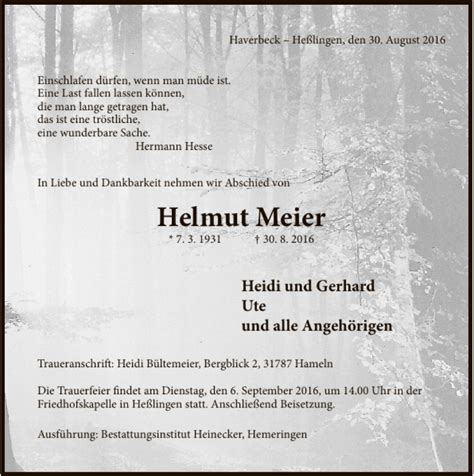 Haverbeck – Heßlingen, den 30. August 2016

Einschlafen dürfen, wenn man müde ist.
Eine Last fallen lassen können,
die man lange getragen hat,
das ist eine tröstliche,
eine wunderbare Sache.
Hermann Hesse

In Liebe und Dankbarkeit nehmen wir Abschied von

Helmut Meier

* 7. 3. 1931 † 30. 8. 2016

Heidi und Gerhard
Ute
und alle Angehörigen

Traueranschrift: Heidi Bültemeier, Bergblick 2, 31787 Hameln

Die Trauerfeier findet am Dienstag, den 6. September 2016, um 14.00 Uhr in der Friedhofskapelle in Heßlingen statt. Anschließend Beisetzung.

Ausführung: Bestattungsinstitut Heinecker, Hemeringen